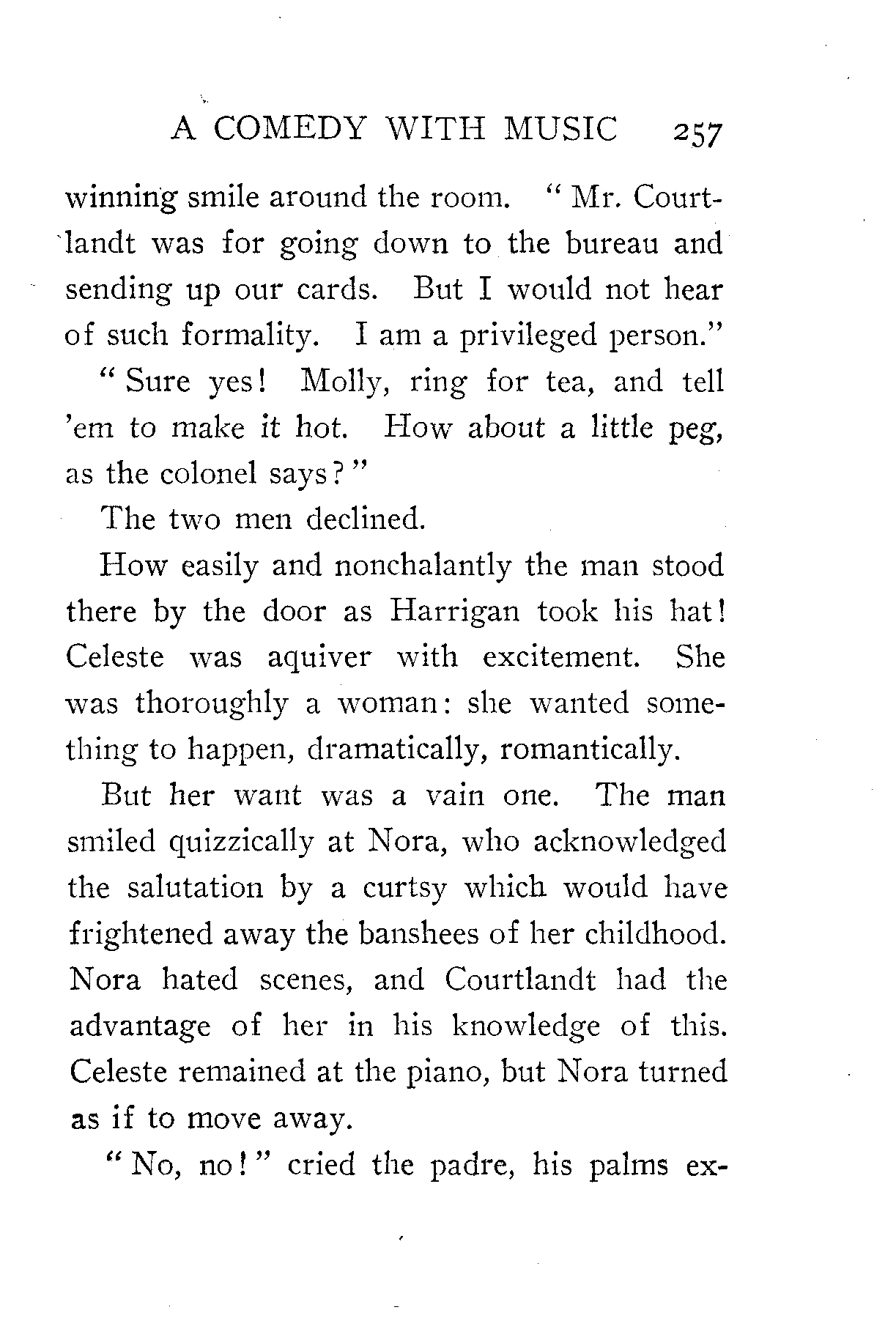 A COMEDY WITH MUSIC 257

winning smile around the room. "Mr. Courtlandt was for going down to the bureau and sending up our cards. But I would not hear of such formality. I am a privileged person."

"Sure yes! Molly, ring for tea, and tell 'em to make it hot. How about a little peg, as the colonel says?"

The two men declined.

How easily and nonchalantly the man stood there by the door as Harrigan took his hat! Celeste was aquiver with excitement. She was thoroughly a woman: she wanted something to happen, dramatically, romantically.

But her want was a vain one. The man smiled quizzically at Nora, who acknowledged the salutation by a curtsy which would have frightened away the banshees of her childhood. Nora hated scenes, and Courtlandt had the advantage of her in his knowledge of this. Celeste remained at the piano, but Nora turned as if to move away.

"No, no!" cried the padre, his palms ex-